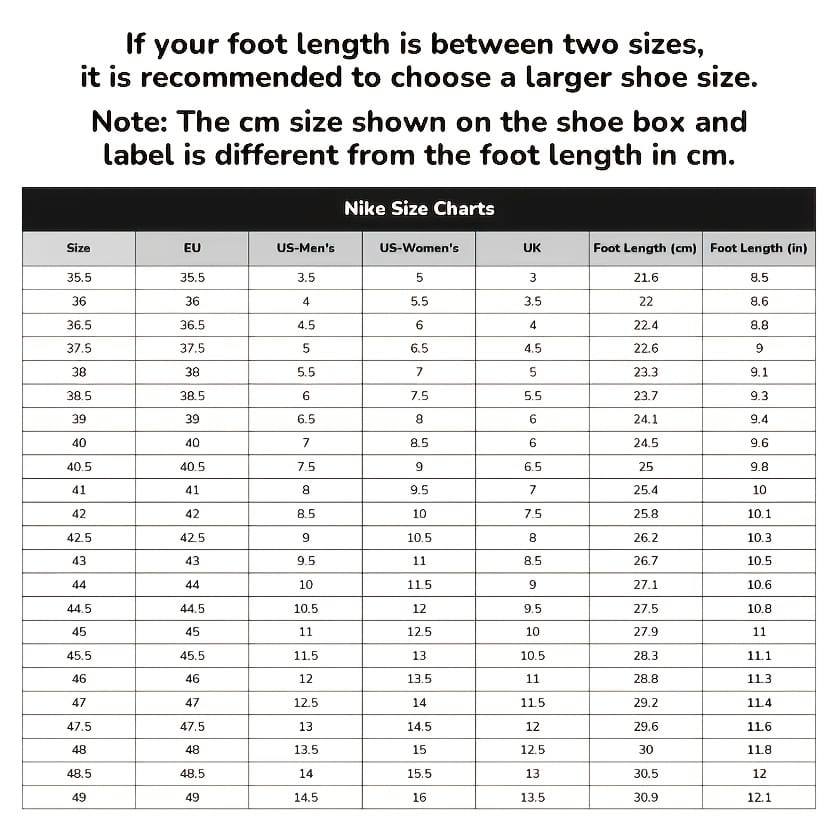 If your foot length is between two sizes, it is recommended to choose a larger shoe size.

Note: The cm size shown on the shoe box and label is different from the foot length in cm.

Nike Size Charts

| Size | EU | US-Men's | US-Women's | UK | Foot Length (cm) | Foot Length (in) |
|---|---|---|---|---|---|---|
| 35.5 | 35.5 | 3.5 | 5 | 3 | 21.6 | 8.5 |
| 36 | 36 | 4 | 5.5 | 3.5 | 22 | 8.6 |
| 36.5 | 36.5 | 4.5 | 6 | 4 | 22.4 | 8.8 |
| 37.5 | 37.5 | 5 | 6.5 | 4.5 | 22.6 | 9 |
| 38 | 38 | 5.5 | 7 | 5 | 23.3 | 9.1 |
| 38.5 | 38.5 | 6 | 7.5 | 5.5 | 23.7 | 9.3 |
| 39 | 39 | 6.5 | 8 | 6 | 24.1 | 9.4 |
| 40 | 40 | 7 | 8.5 | 6 | 24.5 | 9.6 |
| 40.5 | 40.5 | 7.5 | 9 | 6.5 | 25 | 9.8 |
| 41 | 41 | 8 | 9.5 | 7 | 25.4 | 10 |
| 42 | 42 | 8.5 | 10 | 7.5 | 25.8 | 10.1 |
| 42.5 | 42.5 | 9 | 10.5 | 8 | 26.2 | 10.3 |
| 43 | 43 | 9.5 | 11 | 8.5 | 26.7 | 10.5 |
| 44 | 44 | 10 | 11.5 | 9 | 27.1 | 10.6 |
| 44.5 | 44.5 | 10.5 | 12 | 9.5 | 27.5 | 10.8 |
| 45 | 45 | 11 | 12.5 | 10 | 27.9 | 11 |
| 45.5 | 45.5 | 11.5 | 13 | 10.5 | 28.3 | 11.1 |
| 46 | 46 | 12 | 13.5 | 11 | 28.8 | 11.3 |
| 47 | 47 | 12.5 | 14 | 11.5 | 29.2 | 11.4 |
| 47.5 | 47.5 | 13 | 14.5 | 12 | 29.6 | 11.6 |
| 48 | 48 | 13.5 | 15 | 12.5 | 30 | 11.8 |
| 48.5 | 48.5 | 14 | 15.5 | 13 | 30.5 | 12 |
| 49 | 49 | 14.5 | 16 | 13.5 | 30.9 | 12.1 |